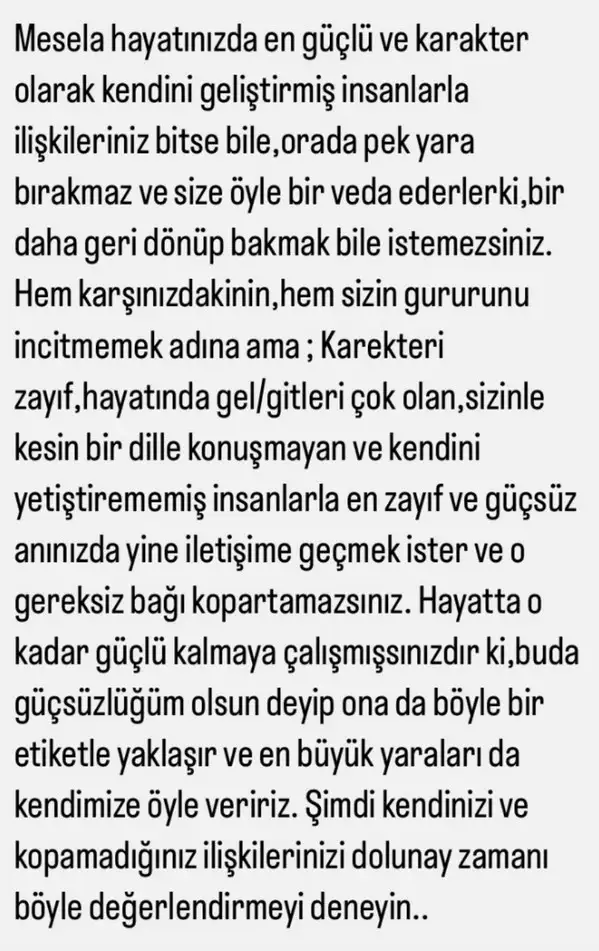 Mesela hayatınızda en güçlü ve karakter olarak kendini geliştirmiş insanlarla ilişkileriniz bitse bile,orada pek yara bırakmaz ve size öyle bir veda ederlerki,bir daha geri dönüp bakmak bile istemezsiniz. Hem karşınızdakinin,hem sizin gururunu incitmemek adına ama ; Karekteri zayıf,hayatında gel/gitleri çok olan,sizinle kesin bir dille konuşmayan ve kendini yetiştirememiş insanlarla en zayıf ve güçsüz anınızda yine iletişime geçmek ister ve o gereksiz bağı kopartamazsınız. Hayatta o kadar güçlü kalmaya çalışmışsınızdır ki,buda güçsüzlüğüm olsun deyip ona da böyle bir etiketle yaklaşır ve en büyük yaraları da kendimize öyle veririz. Şimdi kendinizi ve kopamadığınız ilişkilerinizi dolunay zamanı böyle değerlendirmeyi deneyin..